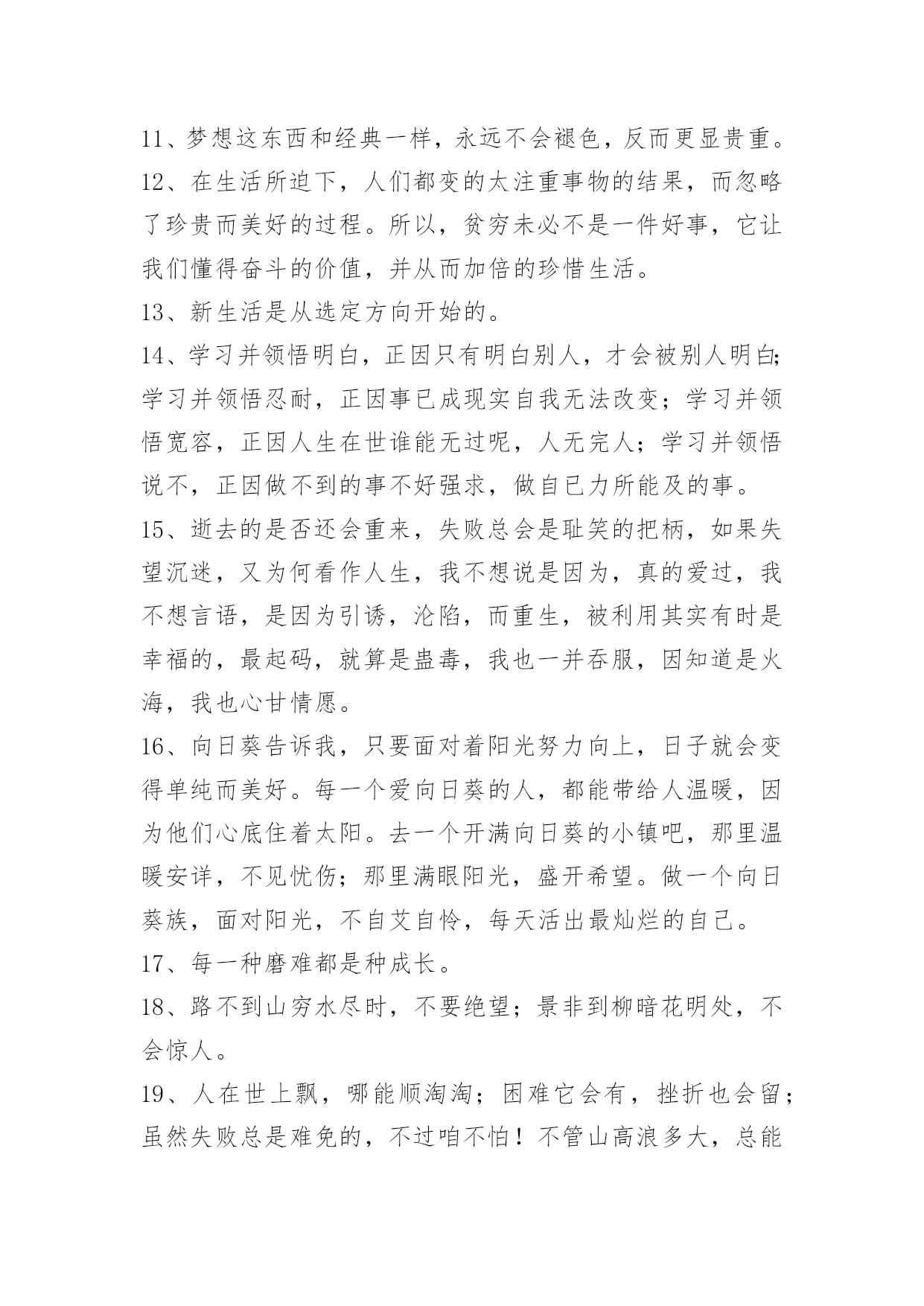 11、梦想这东西和经典一样，永远不会褪色，反而更显贵重。

12、在生活所迫下，人们都变的太注重事物的结果，而忽略了珍贵而美好的过程。所以，贫穷未必不是一件好事，它让我们懂得奋斗的价值，并从而加倍的珍惜生活。

13、新生活是从选定方向开始的。

14、学习并领悟明白，正因只有明白别人，才会被别人明白;学习并领悟忍耐，正因事已成现实自我无法改变；学习并领悟宽容，正因人生在世谁能无过呢，人无完人；学习并领悟说不，正因做不到的事不好强求，做自已力所能及的事。

15、逝去的是否还会重来，失败总会是耻笑的把柄，如果失望沉迷，又为何看作人生，我不想说是因为，真的爱过，我不想言语，是因为引诱，沦陷，而重生，被利用其实有时是幸福的，最起码，就算是蛊毒，我也一并吞服，因知道是火海，我也心甘情愿。

16、向日葵告诉我，只要面对着阳光努力向上，日子就会变得单纯而美好。每一个爱向日葵的人，都能带给人温暖，因为他们心底住着太阳。去一个开满向日葵的小镇吧，那里温暖安详，不见忧伤；那里满眼阳光，盛开希望。做一个向日葵族，面对阳光，不自艾自怜，每天活出最灿烂的自己。

17、每一种磨难都是种成长。

18、路不到山穷水尽时，不要绝望；景非到柳暗花明处，不会惊人。

19、人在世上飘，哪能顺淘淘；困难它会有，挫折也会留；虽然失败总是难免的，不过咱不怕！不管山高浪多大，总能